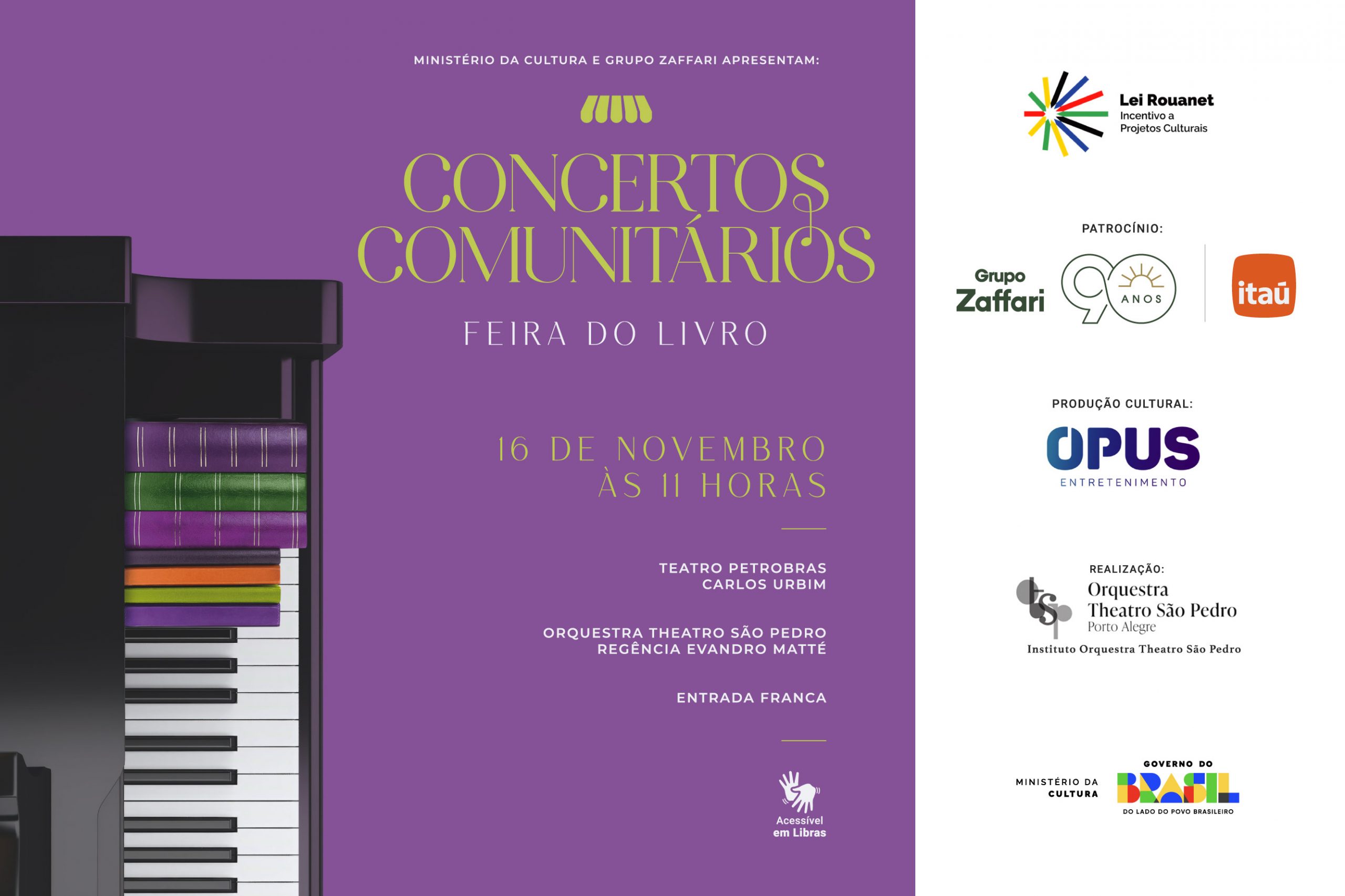 MINISTÉRIO DA CULTURA E GRUPO ZAFFARI APRESENTAM:

CONCERTOS
COMUNITÁRIOS

FEIRA DO LIVRO

16 DE NOVEMBRO
ÀS 11 HORAS

TEATRO PETROBRAS
CARLOS URBIM

ORQUESTRA THEATRO SÃO PEDRO
REGÊNCIA EVANDRO MATTÉ

ENTRADA FRANCA

Acessível
em Libras

Lei Rouanet
Incentivo a
Projetos Culturais

PATROCÍNIO:

Grupo
Zaffari

90 ANOS

itaú

PRODUÇÃO CULTURAL:

OPUS
ENTRETENIMENTO

REALIZAÇÃO:

Orquestra
Theatro São Pedro
Porto Alegre
Instituto Orquestra Theatro São Pedro

MINISTÉRIO DA
CULTURA

GOVERNO DO
BRASIL
DO LADO DO POVO BRASILEIRO